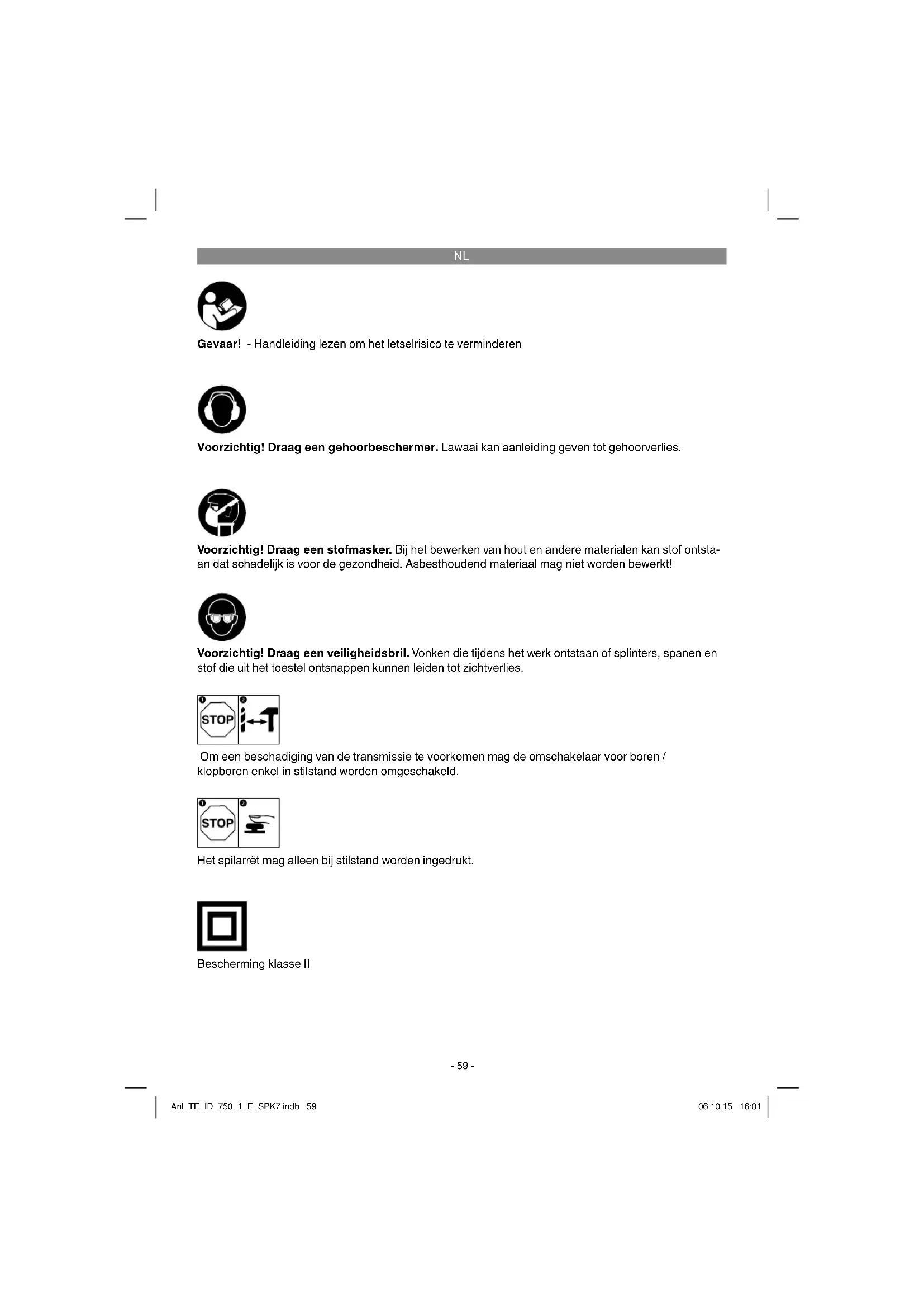 NL

Gevaar! - Handleiding lezen om het letselrisico te verminderen

Voorzichtig! Draag een gehoorbeschermer. Lawaai kan aanleiding geven tot gehoorverlies.

Voorzichtig! Draag een stofmasker. Bij het bewerken van hout en andere materialen kan stof ontstaan dat schadelijk is voor de gezondheid. Asbesthoudend materiaal mag niet worden bewerkt!

Voorzichtig! Draag een veiligheidsbril. Vonken die tijdens het werk ontstaan of splinters, spanen en stof die uit het toestel ontsnappen kunnen leiden tot zichtverlies.

STOP

Om een beschadiging van de transmissie te voorkomen mag de omschakelaar voor boren / klopboren enkel in stilstand worden omgeschakeld.

STOP

Het spilarrêt mag alleen bij stilstand worden ingedrukt.

Bescherming klasse II

- 59 -

Anl_TE_ID_750_1_E_SPK7.indb 59

06.10.15 16:01